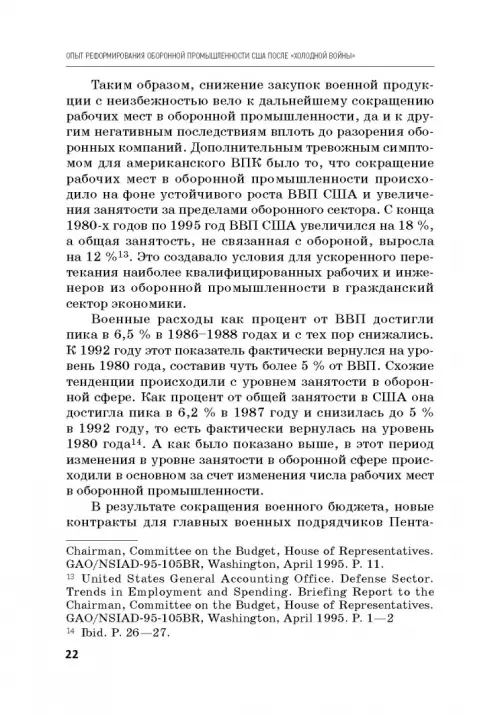 ОПЫТ РЕФОРМИРОВАНИЯ ОБОРОННОЙ ПРОМЫШЛЕННОСТИ США ПОСЛЕ «ХОЛОДНОЙ ВОЙНЫ»

Таким образом, снижение закупок военной продукции с неизбежностью вело к дальнейшему сокращению рабочих мест в оборонной промышленности, да и к другим негативным последствиям вплоть до разорения оборонных компаний. Дополнительным тревожным симптомом для американского ВПК было то, что сокращение рабочих мест в оборонной промышленности происходило на фоне устойчивого роста ВВП США и увеличения занятости за пределами оборонного сектора. С конца 1980-х годов по 1995 год ВВП США увеличился на 18 %, а общая занятость, не связанная с обороной, выросла на 12 %$^{13}$. Это создавало условия для ускоренного перетекания наиболее квалифицированных рабочих и инженеров из оборонной промышленности в гражданский сектор экономики.

Военные расходы как процент от ВВП достигли пика в 6,5 % в 1986–1988 годах и с тех пор снижались. К 1992 году этот показатель фактически вернулся на уровень 1980 года, составив чуть более 5 % от ВВП. Схожие тенденции происходили с уровнем занятости в оборонной сфере. Как процент от общей занятости в США она достигла пика в 6,2 % в 1987 году и снизилась до 5 % в 1992 году, то есть фактически вернулась на уровень 1980 года$^{14}$. А как было показано выше, в этот период изменения в уровне занятости в оборонной сфере происходили в основном за счет изменения числа рабочих мест в оборонной промышленности.

В результате сокращения военного бюджета, новые контракты для главных военных подрядчиков Пента-

Chairman, Committee on the Budget, House of Representatives. GAO/NSIAD-95-105BR, Washington, April 1995. P. 11.
$^{13}$ United States General Accounting Office. Defense Sector. Trends in Employment and Spending. Briefing Report to the Chairman, Committee on the Budget, House of Representatives. GAO/NSIAD-95-105BR, Washington, April 1995. P. 1—2
$^{14}$ Ibid. P. 26—27.

22